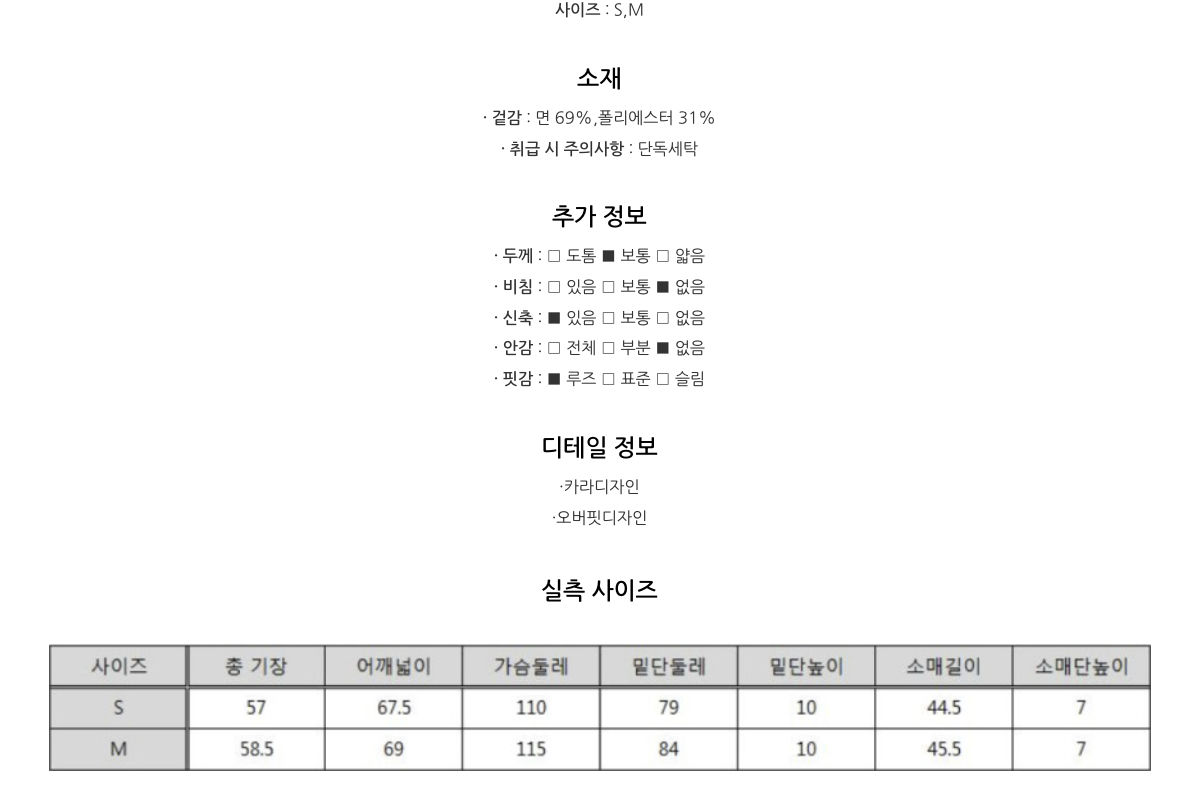 사이즈 : S,M

소재

· 겉감 : 면 69%,폴리에스터 31%

· 취급 시 주의사항 : 단독세탁

추가 정보

· 두께 : □ 도톰 ■ 보통 □ 얇음

· 비침 : □ 있음 □ 보통 ■ 없음

· 신축 : ■ 있음 □ 보통 □ 없음

· 안감 : □ 전체 □ 부분 ■ 없음

· 핏감 : ■ 루즈 □ 표준 □ 슬림

디테일 정보

·카라디자인

·오버핏디자인

실측 사이즈

| 사이즈 | 총 기장 | 어깨넓이 | 가슴둘레 | 밑단둘레 | 밑단높이 | 소매길이 | 소매단높이 |
|---|---|---|---|---|---|---|---|
| S | 57 | 67.5 | 110 | 79 | 10 | 44.5 | 7 |
| M | 58.5 | 69 | 115 | 84 | 10 | 45.5 | 7 |